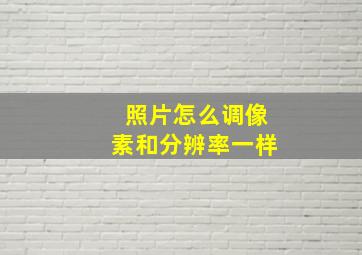 照片怎么调像素和分辨率一样